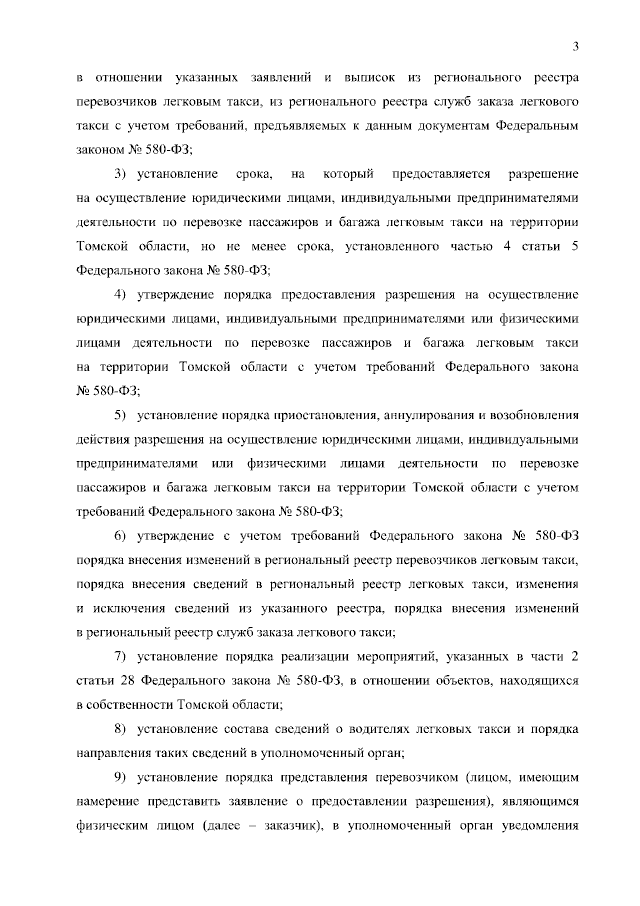 3

в отношении указанных заявлений и выписок из регионального реестра перевозчиков легковым такси, из регионального реестра служб заказа легкового такси с учетом требований, предъявляемых к данным документам Федеральным законом № 580-ФЗ;

3) установление срока, на который предоставляется разрешение на осуществление юридическими лицами, индивидуальными предпринимателями деятельности по перевозке пассажиров и багажа легковым такси на территории Томской области, но не менее срока, установленного частью 4 статьи 5 Федерального закона № 580-ФЗ;

4) утверждение порядка предоставления разрешения на осуществление юридическими лицами, индивидуальными предпринимателями или физическими лицами деятельности по перевозке пассажиров и багажа легковым такси на территории Томской области с учетом требований Федерального закона № 580-ФЗ;

5) установление порядка приостановления, аннулирования и возобновления действия разрешения на осуществление юридическими лицами, индивидуальными предпринимателями или физическими лицами деятельности по перевозке пассажиров и багажа легковым такси на территории Томской области с учетом требований Федерального закона № 580-ФЗ;

6) утверждение с учетом требований Федерального закона № 580-ФЗ порядка внесения изменений в региональный реестр перевозчиков легковым такси, порядка внесения сведений в региональный реестр легковых такси, изменения и исключения сведений из указанного реестра, порядка внесения изменений в региональный реестр служб заказа легкового такси;

7) установление порядка реализации мероприятий, указанных в части 2 статьи 28 Федерального закона № 580-ФЗ, в отношении объектов, находящихся в собственности Томской области;

8) установление состава сведений о водителях легковых такси и порядка направления таких сведений в уполномоченный орган;

9) установление порядка представления перевозчиком (лицом, имеющим намерение представить заявление о предоставлении разрешения), являющимся физическим лицом (далее – заказчик), в уполномоченный орган уведомления